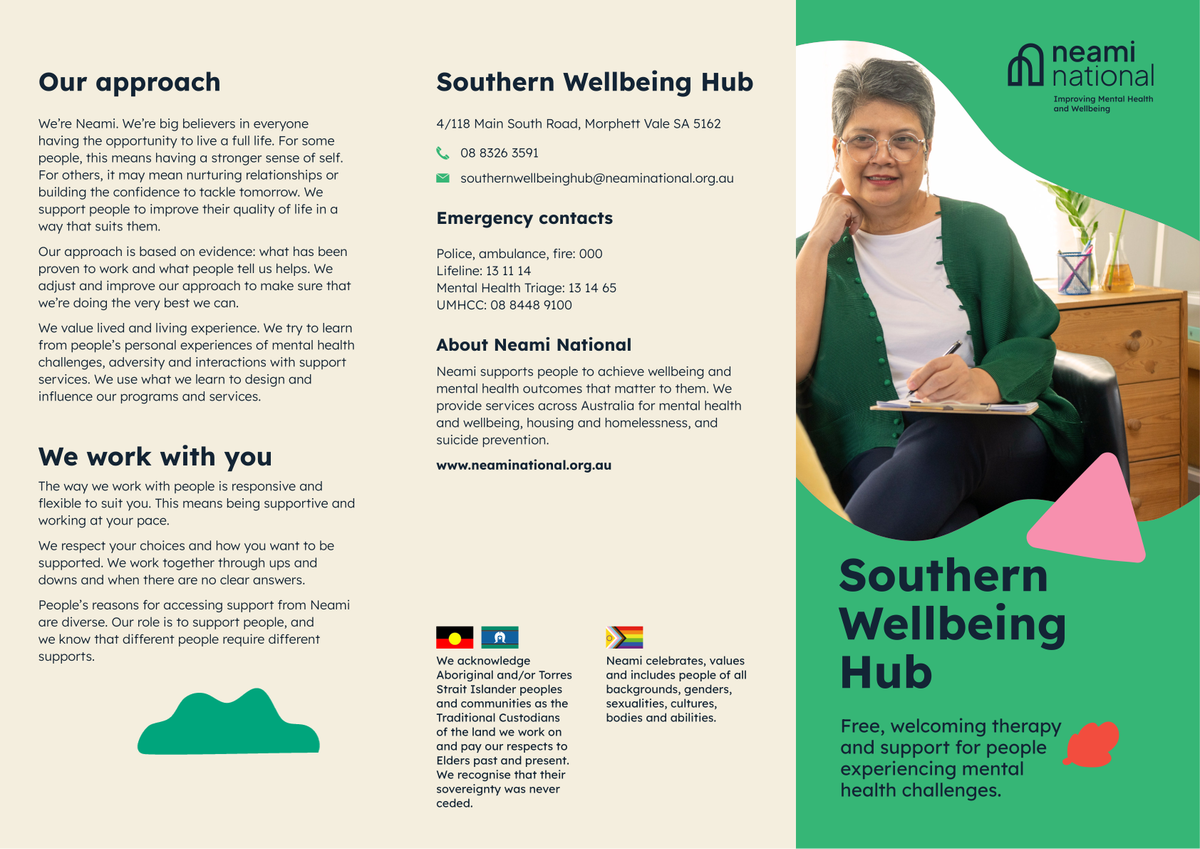 Our approach

We're Neami. We're big believers in everyone having the opportunity to live a full life. For some people, this means having a stronger sense of self. For others, it may mean nurturing relationships or building the confidence to tackle tomorrow. We support people to improve their quality of life in a way that suits them.

Our approach is based on evidence: what has been proven to work and what people tell us helps. We adjust and improve our approach to make sure that we're doing the very best we can.

We value lived and living experience. We try to learn from people's personal experiences of mental health challenges, adversity and interactions with support services. We use what we learn to design and influence our programs and services.

We work with you

The way we work with people is responsive and flexible to suit you. This means being supportive and working at your pace.

We respect your choices and how you want to be supported. We work together through ups and downs and when there are no clear answers.

People's reasons for accessing support from Neami are diverse. Our role is to support people, and we know that different people require different supports.

Southern Wellbeing Hub

4/118 Main South Road, Morphett Vale SA 5162

08 8326 3591

southernwellbeinghub@neaminational.org.au

Emergency contacts

Police, ambulance, fire: 000
Lifeline: 13 11 14
Mental Health Triage: 13 14 65
UMHCC: 08 8448 9100

About Neami National

Neami supports people to achieve wellbeing and mental health outcomes that matter to them. We provide services across Australia for mental health and wellbeing, housing and homelessness, and suicide prevention.

www.neaminational.org.au

We acknowledge Aboriginal and/or Torres Strait Islander peoples and communities as the Traditional Custodians of the land we work on and pay our respects to Elders past and present. We recognise that their sovereignty was never ceded.

Neami celebrates, values and includes people of all backgrounds, genders, sexualities, cultures, bodies and abilities.

neami national
Improving Mental Health and Wellbeing

Southern Wellbeing Hub

Free, welcoming therapy and support for people experiencing mental health challenges.